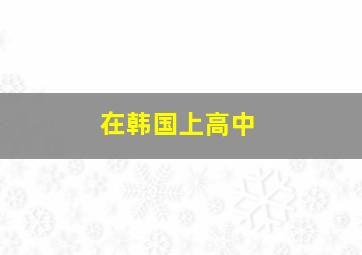 在韩国上高中